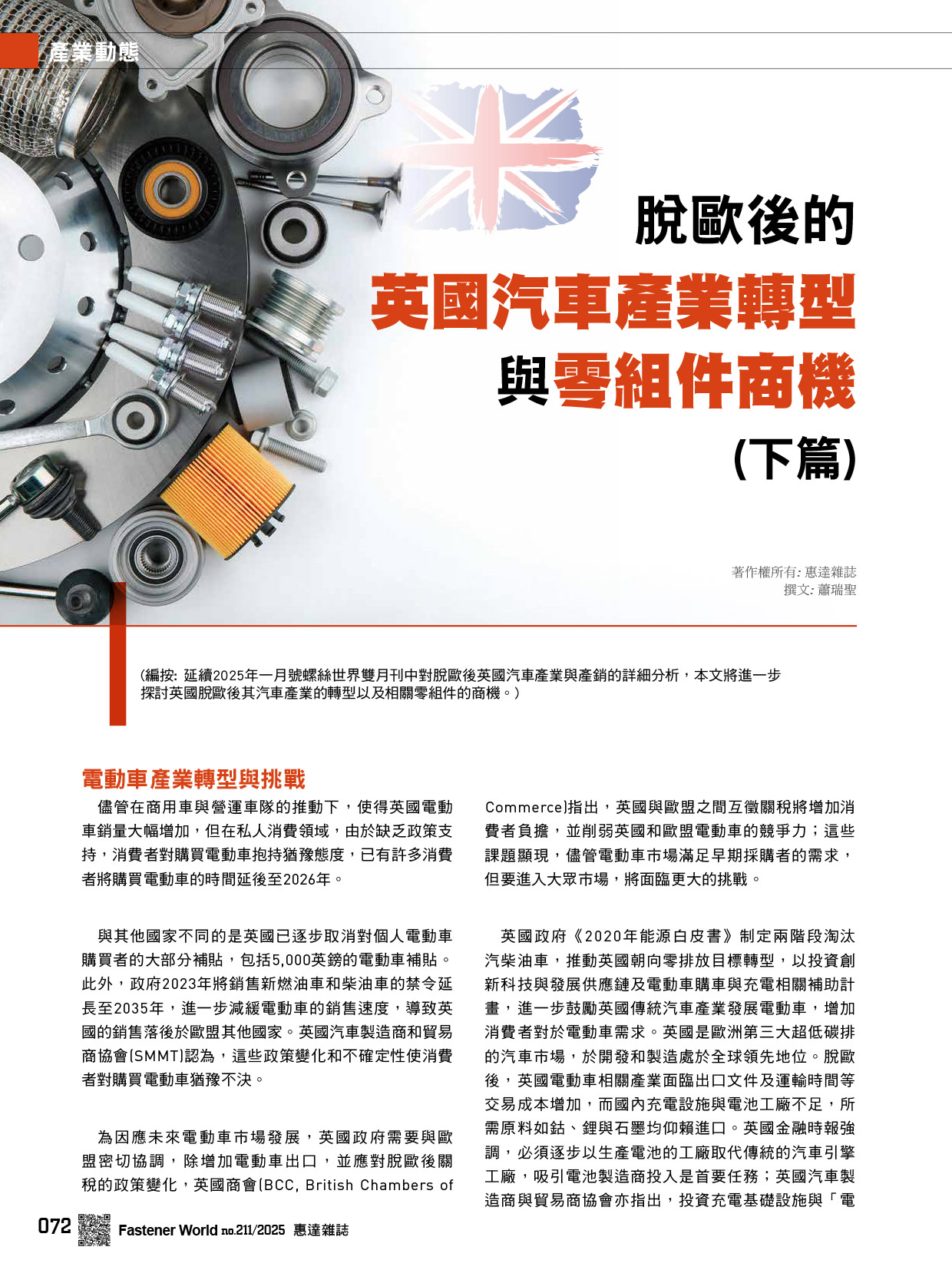 產業動態

脫歐後的
英國汽車產業轉型
與零組件商機
(下篇)

著作權所有: 惠達雜誌
撰文: 蕭瑞聖

(編按: 延續2025年一月號螺絲世界雙月刊中對脫歐後英國汽車產業與產銷的詳細分析，本文將進一步探討英國脫歐後其汽車產業的轉型以及相關零組件的商機。)

電動車產業轉型與挑戰

儘管在商用車與營運車隊的推動下，使得英國電動車銷量大幅增加，但在私人消費領域，由於缺乏政策支持，消費者對購買電動車抱持猶豫態度，已有許多消費者將購買電動車的時間延後至2026年。

與其他國家不同的是英國已逐步取消對個人電動車購買者的大部分補貼，包括5,000英鎊的電動車補貼。此外，政府2023年將銷售新燃油車和柴油車的禁令延長至2035年，進一步減緩電動車的銷售速度，導致英國的銷售落後於歐盟其他國家。英國汽車製造商和貿易商協會(SMMT)認為，這些政策變化和不確定性使消費者對購買電動車猶豫不決。

為因應未來電動車市場發展，英國政府需要與歐盟密切協調，除增加電動車出口，並應對脫歐後關稅的政策變化，英國商會(BCC, British Chambers of Commerce)指出，英國與歐盟之間互徵關稅將增加消費者負擔，並削弱英國和歐盟電動車的競爭力；這些課題顯現，儘管電動車市場滿足早期採購者的需求，但要進入大眾市場，將面臨更大的挑戰。

英國政府《2020年能源白皮書》制定兩階段淘汰汽柴油車，推動英國朝向零排放目標轉型，以投資創新科技與發展供應鏈及電動車購車與充電相關補助計畫，進一步鼓勵英國傳統汽車產業發展電動車，增加消費者對於電動車需求。英國是歐洲第三大超低碳排的汽車市場，於開發和製造處於全球領先地位。脫歐後，英國電動車相關產業面臨出口文件及運輸時間等交易成本增加，而國內充電設施與電池工廠不足，所需原料如鈷、鋰與石墨均仰賴進口。英國金融時報強調，必須逐步以生產電池的工廠取代傳統的汽車引擎工廠，吸引電池製造商投入是首要任務；英國汽車製造商與貿易商協會亦指出，投資充電基礎設施與「電

072 Fastener World no.211/2025 惠達雜誌